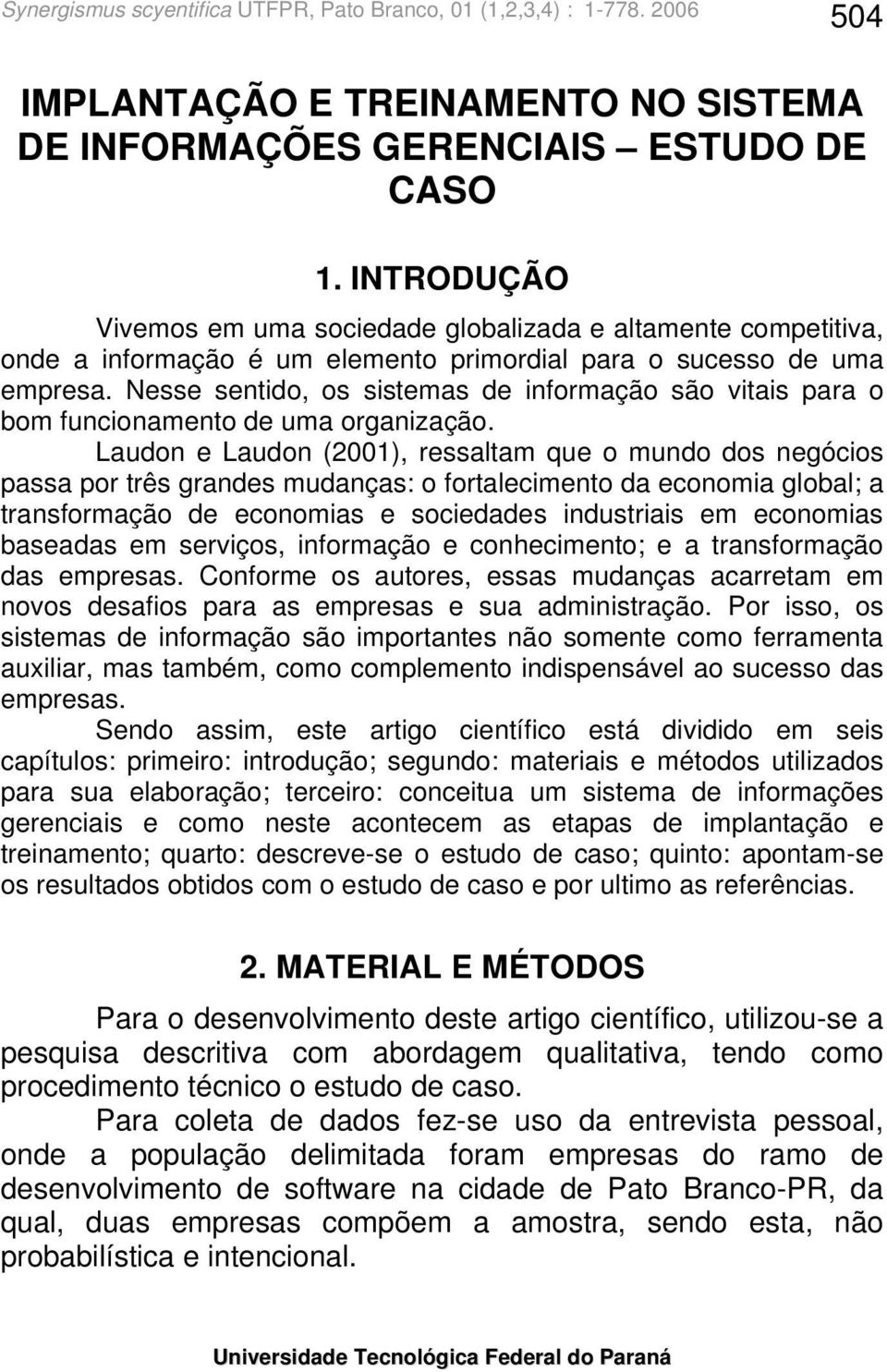 Synergismus scyentifica UTFPR, Pato Branco, 01 (1,2,3,4) : 1-778. 2006 504

IMPLANTAÇÃO E TREINAMENTO NO SISTEMA DE INFORMAÇÕES GERENCIAIS – ESTUDO DE CASO

1. INTRODUÇÃO

Vivemos em uma sociedade globalizada e altamente competitiva, onde a informação é um elemento primordial para o sucesso de uma empresa. Nesse sentido, os sistemas de informação são vitais para o bom funcionamento de uma organização.

Laudon e Laudon (2001), ressaltam que o mundo dos negócios passa por três grandes mudanças: o fortalecimento da economia global; a transformação de economias e sociedades industriais em economias baseadas em serviços, informação e conhecimento; e a transformação das empresas. Conforme os autores, essas mudanças acarretam em novos desafios para as empresas e sua administração. Por isso, os sistemas de informação são importantes não somente como ferramenta auxiliar, mas também, como complemento indispensável ao sucesso das empresas.

Sendo assim, este artigo científico está dividido em seis capítulos: primeiro: introdução; segundo: materiais e métodos utilizados para sua elaboração; terceiro: conceitua um sistema de informações gerenciais e como neste acontecem as etapas de implantação e treinamento; quarto: descreve-se o estudo de caso; quinto: apontam-se os resultados obtidos com o estudo de caso e por ultimo as referências.

2. MATERIAL E MÉTODOS

Para o desenvolvimento deste artigo científico, utilizou-se a pesquisa descritiva com abordagem qualitativa, tendo como procedimento técnico o estudo de caso.

Para coleta de dados fez-se uso da entrevista pessoal, onde a população delimitada foram empresas do ramo de desenvolvimento de software na cidade de Pato Branco-PR, da qual, duas empresas compõem a amostra, sendo esta, não probabilística e intencional.

Universidade Tecnológica Federal do Paraná